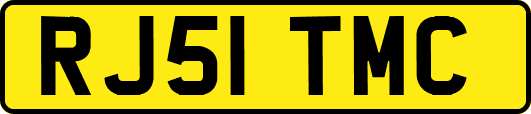 RJ51 TMC